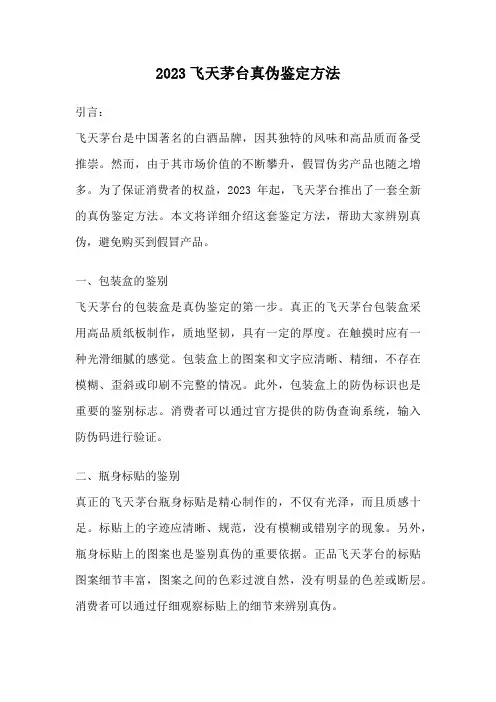 2023 飞天茅台真伪鉴定方法

引言：

飞天茅台是中国著名的白酒品牌，因其独特的风味和高品质而备受推崇。然而，由于其市场价值的不断攀升，假冒伪劣产品也随之增多。为了保证消费者的权益，2023 年起，飞天茅台推出了一套全新的真伪鉴定方法。本文将详细介绍这套鉴定方法，帮助大家辨别真伪，避免购买到假冒产品。

一、包装盒的鉴别

飞天茅台的包装盒是真伪鉴定的第一步。真正的飞天茅台包装盒采用高品质纸板制作，质地坚韧，具有一定的厚度。在触摸时应有一种光滑细腻的感觉。包装盒上的图案和文字应清晰、精细，不存在模糊、歪斜或印刷不完整的情况。此外，包装盒上的防伪标识也是重要的鉴别标志。消费者可以通过官方提供的防伪查询系统，输入防伪码进行验证。

二、瓶身标贴的鉴别

真正的飞天茅台瓶身标贴是精心制作的，不仅有光泽，而且质感十足。标贴上的字迹应清晰、规范，没有模糊或错别字的现象。另外，瓶身标贴上的图案也是鉴别真伪的重要依据。正品飞天茅台的标贴图案细节丰富，图案之间的色彩过渡自然，没有明显的色差或断层。消费者可以通过仔细观察标贴上的细节来辨别真伪。